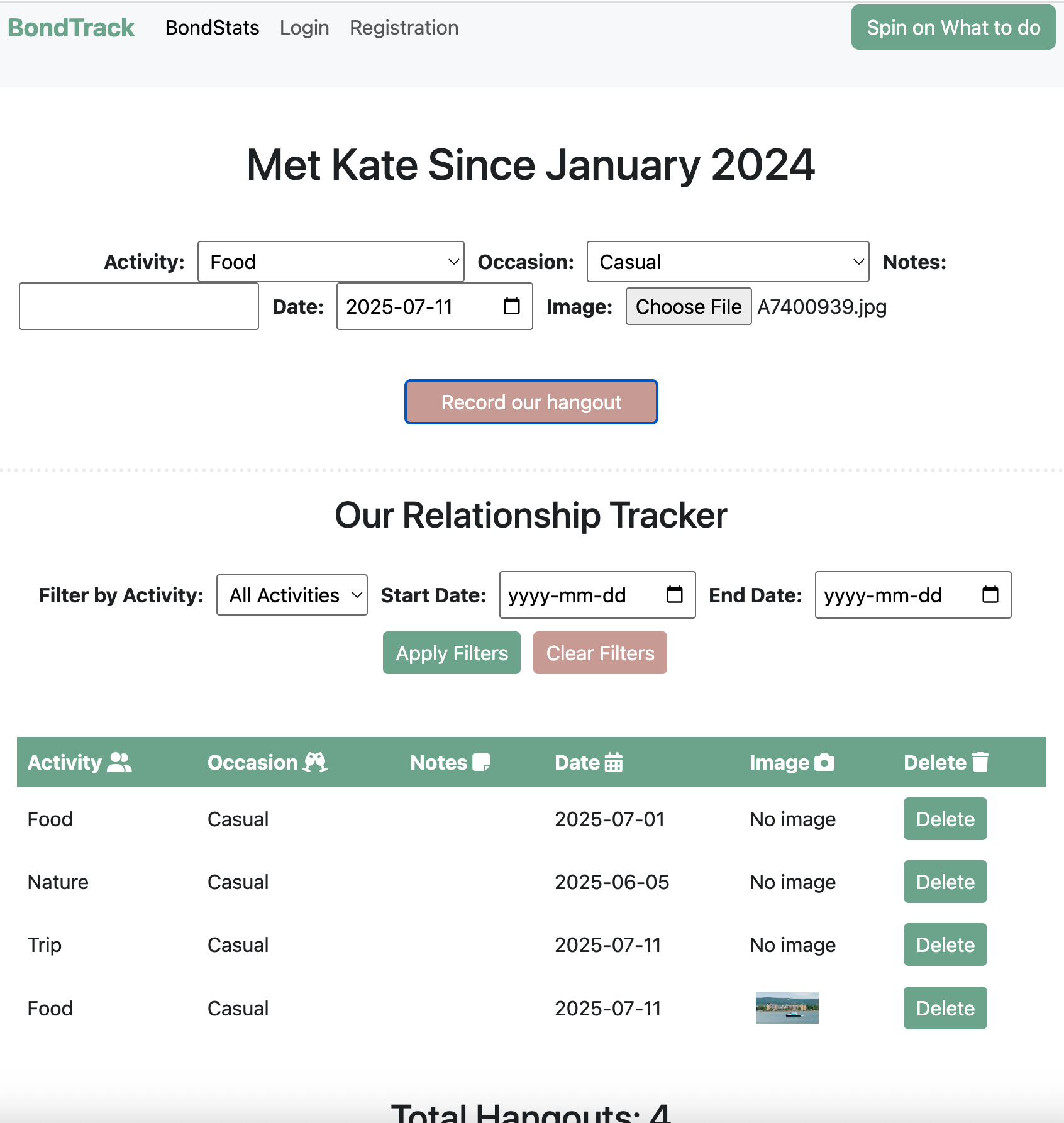 BondTrack BondStats Login Registration

Spin on What to do

Met Kate Since January 2024

Activity: Food Occasion: Casual Notes:

Date: 2025-07-11 Image: Choose File A7400939.jpg

Record our hangout

Our Relationship Tracker

Filter by Activity: All Activities Start Date: yyyy-mm-dd End Date: yyyy-mm-dd

Apply Filters Clear Filters

| Activity | Occasion | Notes | Date | Image | Delete |
|---|---|---|---|---|---|
| Food | Casual | | 2025-07-01 | No image | Delete |
| Nature | Casual | | 2025-06-05 | No image | Delete |
| Trip | Casual | | 2025-07-11 | No image | Delete |
| Food | Casual | | 2025-07-11 | | Delete |

Total Hangouts: 4